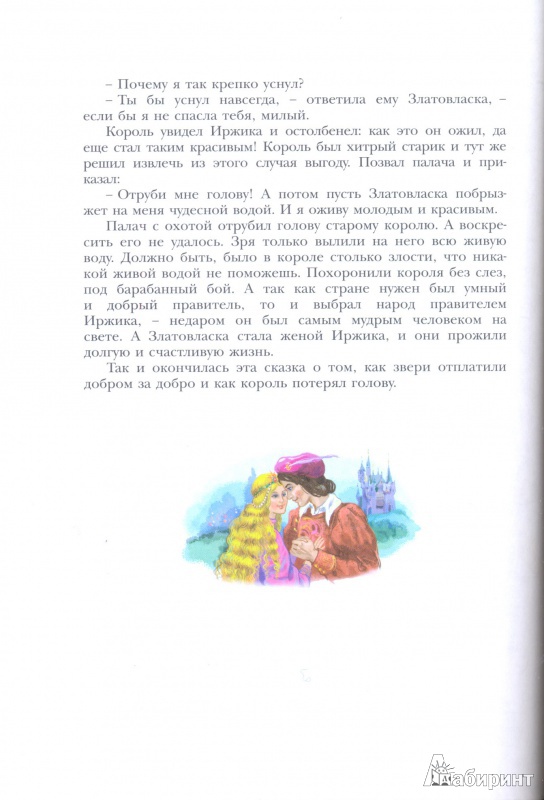 – Почему я так крепко уснул?

– Ты бы уснул навсегда, – ответила ему Златовласка, – если бы я не спасла тебя, милый.

Король увидел Иржика и остолбенел: как это он ожил, да еще стал таким красивым! Король был хитрый старик и тут же решил извлечь из этого случая выгоду. Позвал палача и приказал:

– Отруби мне голову! А потом пусть Златовласка побрызжет на меня чудесной водой. И я оживу молодым и красивым.

Палач с охотой отрубил голову старому королю. А воскресить его не удалось. Зря только вылили на него всю живую воду. Должно быть, было в короле столько злости, что никакой живой водой не поможешь. Похоронили короля без слез, под барабанный бой. А так как стране нужен был умный и добрый правитель, то и выбрал народ правителем Иржика, – недаром он был самым мудрым человеком на свете. А Златовласка стала женой Иржика, и они прожили долгую и счастливую жизнь.

Так и окончилась эта сказка о том, как звери отплатили добром за добро и как король потерял голову.

Лабиринт